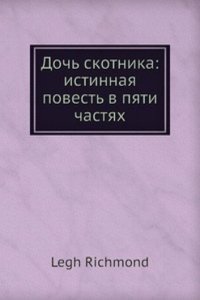 Дочь скотника: истинная повесть в пяти частях

Legh Richmond